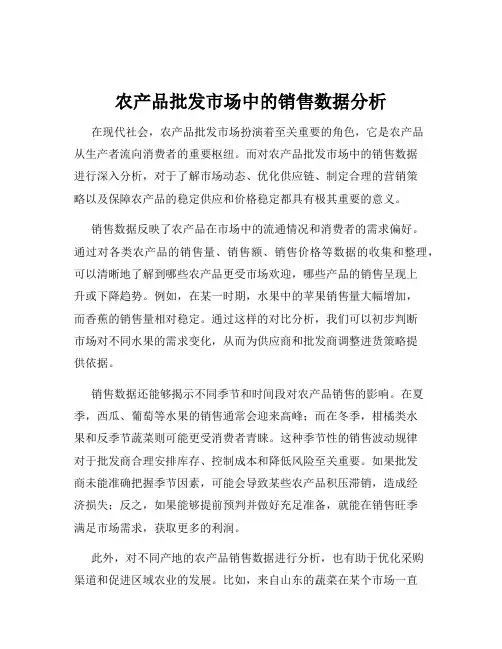 农产品批发市场中的销售数据分析

在现代社会，农产品批发市场扮演着至关重要的角色，它是农产品从生产者流向消费者的重要枢纽。而对农产品批发市场中的销售数据进行深入分析，对于了解市场动态、优化供应链、制定合理的营销策略以及保障农产品的稳定供应和价格稳定都具有极其重要的意义。

销售数据反映了农产品在市场中的流通情况和消费者的需求偏好。通过对各类农产品的销售量、销售额、销售价格等数据的收集和整理，可以清晰地了解到哪些农产品更受市场欢迎，哪些产品的销售呈现上升或下降趋势。例如，在某一时期，水果中的苹果销售量大幅增加，而香蕉的销售量相对稳定。通过这样的对比分析，我们可以初步判断市场对不同水果的需求变化，从而为供应商和批发商调整进货策略提供依据。

销售数据还能够揭示不同季节和时间段对农产品销售的影响。在夏季，西瓜、葡萄等水果的销售通常会迎来高峰；而在冬季，柑橘类水果和反季节蔬菜则可能更受消费者青睐。这种季节性的销售波动规律对于批发商合理安排库存、控制成本和降低风险至关重要。如果批发商未能准确把握季节因素，可能会导致某些农产品积压滞销，造成经济损失；反之，如果能够提前预判并做好充足准备，就能在销售旺季满足市场需求，获取更多的利润。

此外，对不同产地的农产品销售数据进行分析，也有助于优化采购渠道和促进区域农业的发展。比如，来自山东的蔬菜在某个市场一直